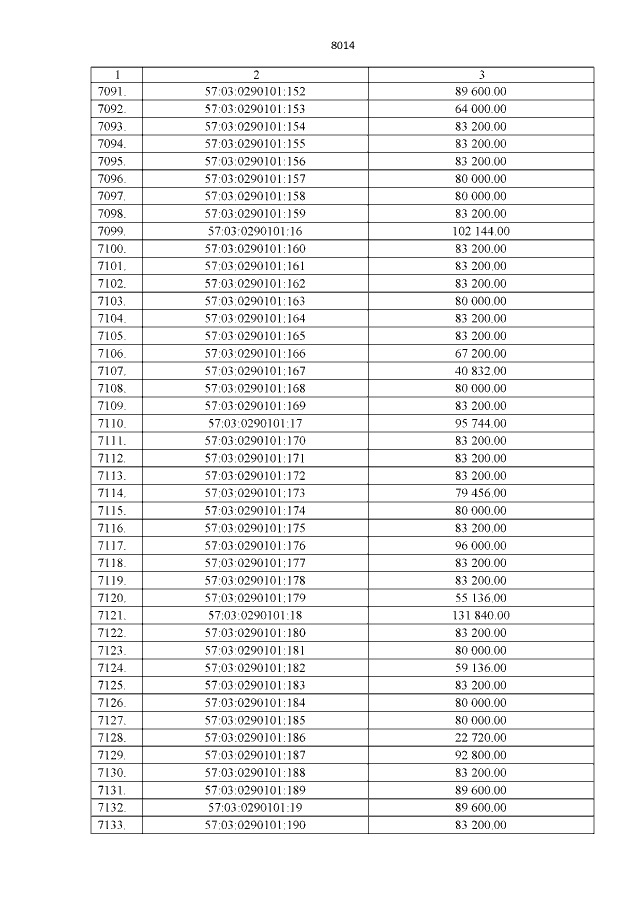 8014

| 1 | 2 | 3 |
|---|---|---|
| 7091. | 57:03:0290101:152 | 89 600.00 |
| 7092. | 57:03:0290101:153 | 64 000.00 |
| 7093. | 57:03:0290101:154 | 83 200.00 |
| 7094. | 57:03:0290101:155 | 83 200.00 |
| 7095. | 57:03:0290101:156 | 83 200.00 |
| 7096. | 57:03:0290101:157 | 80 000.00 |
| 7097. | 57:03:0290101:158 | 80 000.00 |
| 7098. | 57:03:0290101:159 | 83 200.00 |
| 7099. | 57:03:0290101:16 | 102 144.00 |
| 7100. | 57:03:0290101:160 | 83 200.00 |
| 7101. | 57:03:0290101:161 | 83 200.00 |
| 7102. | 57:03:0290101:162 | 83 200.00 |
| 7103. | 57:03:0290101:163 | 80 000.00 |
| 7104. | 57:03:0290101:164 | 83 200.00 |
| 7105. | 57:03:0290101:165 | 83 200.00 |
| 7106. | 57:03:0290101:166 | 67 200.00 |
| 7107. | 57:03:0290101:167 | 40 832.00 |
| 7108. | 57:03:0290101:168 | 80 000.00 |
| 7109. | 57:03:0290101:169 | 83 200.00 |
| 7110. | 57:03:0290101:17 | 95 744.00 |
| 7111. | 57:03:0290101:170 | 83 200.00 |
| 7112. | 57:03:0290101:171 | 83 200.00 |
| 7113. | 57:03:0290101:172 | 83 200.00 |
| 7114. | 57:03:0290101:173 | 79 456.00 |
| 7115. | 57:03:0290101:174 | 80 000.00 |
| 7116. | 57:03:0290101:175 | 83 200.00 |
| 7117. | 57:03:0290101:176 | 96 000.00 |
| 7118. | 57:03:0290101:177 | 83 200.00 |
| 7119. | 57:03:0290101:178 | 83 200.00 |
| 7120. | 57:03:0290101:179 | 55 136.00 |
| 7121. | 57:03:0290101:18 | 131 840.00 |
| 7122. | 57:03:0290101:180 | 83 200.00 |
| 7123. | 57:03:0290101:181 | 80 000.00 |
| 7124. | 57:03:0290101:182 | 59 136.00 |
| 7125. | 57:03:0290101:183 | 83 200.00 |
| 7126. | 57:03:0290101:184 | 80 000.00 |
| 7127. | 57:03:0290101:185 | 80 000.00 |
| 7128. | 57:03:0290101:186 | 22 720.00 |
| 7129. | 57:03:0290101:187 | 92 800.00 |
| 7130. | 57:03:0290101:188 | 83 200.00 |
| 7131. | 57:03:0290101:189 | 89 600.00 |
| 7132. | 57:03:0290101:19 | 89 600.00 |
| 7133. | 57:03:0290101:190 | 83 200.00 |